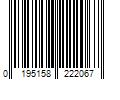 0 195158 222067